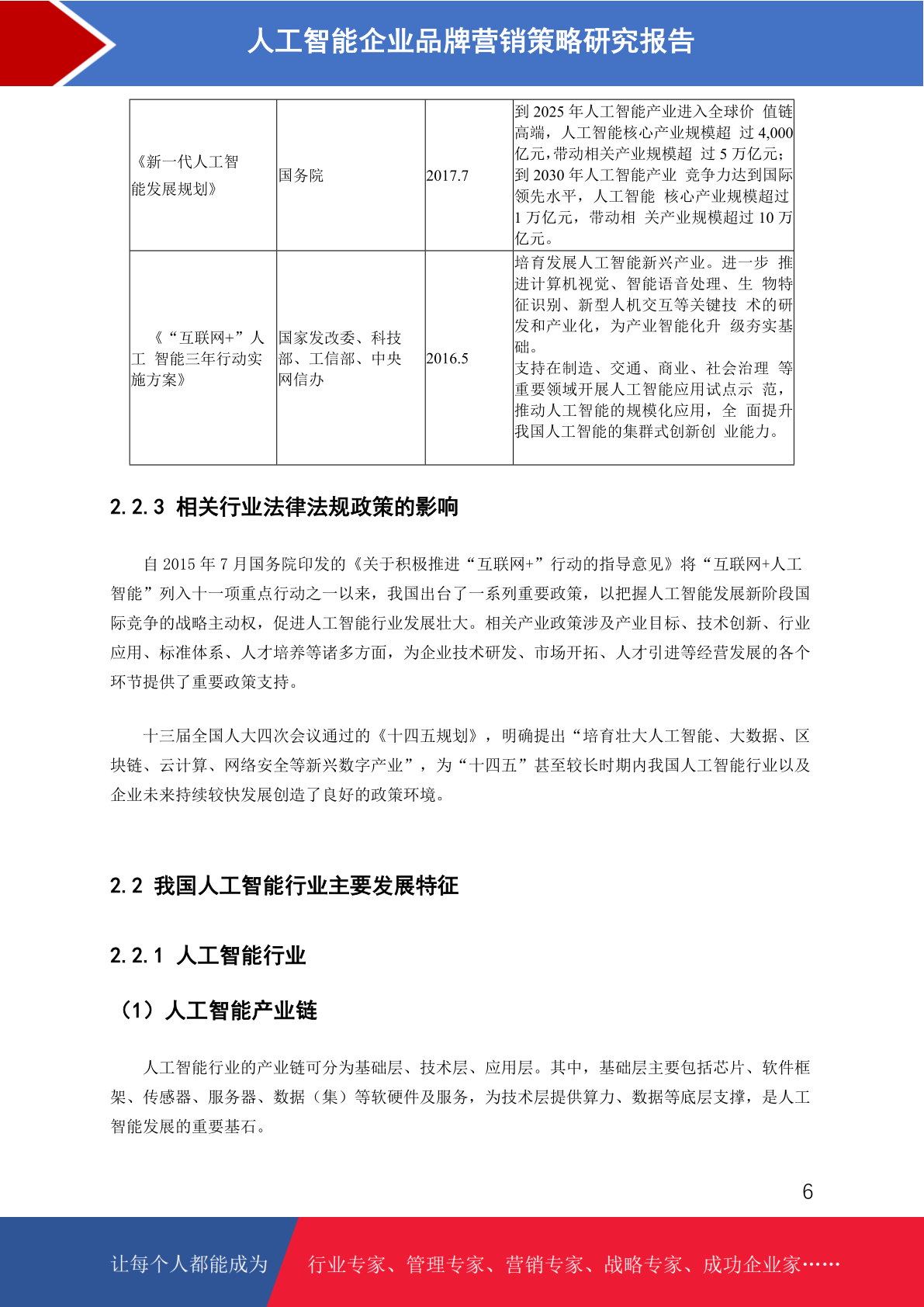 人工智能企业品牌营销策略研究报告

| 《新一代人工智能发展规划》 | 国务院 | 2017.7 | 到 2025 年人工智能产业进入全球价 值链高端，人工智能核心产业规模超 过 4,000 亿元，带动相关产业规模超 过 5 万亿元；到 2030 年人工智能产业 竞争力达到国际领先水平，人工智能 核心产业规模超过 1 万亿元，带动相 关产业规模超过 10 万亿元。 |
|---|---|---|---|
| 《“互联网+”人工 智能三年行动实施方案》 | 国家发改委、科技部、工信部、中央网信办 | 2016.5 | 培育发展人工智能新兴产业。进一步 推进计算机视觉、智能语音处理、生 物特征识别、新型人机交互等关键技 术的研发和产业化，为产业智能化升 级夯实基础。支持在制造、交通、商业、社会治理 等重要领域开展人工智能应用试点示 范，推动人工智能的规模化应用，全 面提升我国人工智能的集群式创新创 业能力。 |

2.2.3 相关行业法律法规政策的影响

自 2015 年 7 月国务院印发的《关于积极推进“互联网+”行动的指导意见》将“互联网+人工智能”列入十一项重点行动之一以来，我国出台了一系列重要政策，以把握人工智能发展新阶段国际竞争的战略主动权，促进人工智能行业发展壮大。相关产业政策涉及产业目标、技术创新、行业应用、标准体系、人才培养等诸多方面，为企业技术研发、市场开拓、人才引进等经营发展的各个环节提供了重要政策支持。

十三届全国人大四次会议通过的《十四五规划》，明确提出“培育壮大人工智能、大数据、区块链、云计算、网络安全等新兴数字产业”，为“十四五”甚至较长时期内我国人工智能行业以及企业未来持续较快发展创造了良好的政策环境。

2.2 我国人工智能行业主要发展特征

2.2.1 人工智能行业

（1）人工智能产业链

人工智能行业的产业链可分为基础层、技术层、应用层。其中，基础层主要包括芯片、软件框架、传感器、服务器、数据（集）等软硬件及服务，为技术层提供算力、数据等底层支撑，是人工智能发展的重要基石。

6

让每个人都能成为 行业专家、管理专家、营销专家、战略专家、成功企业家……